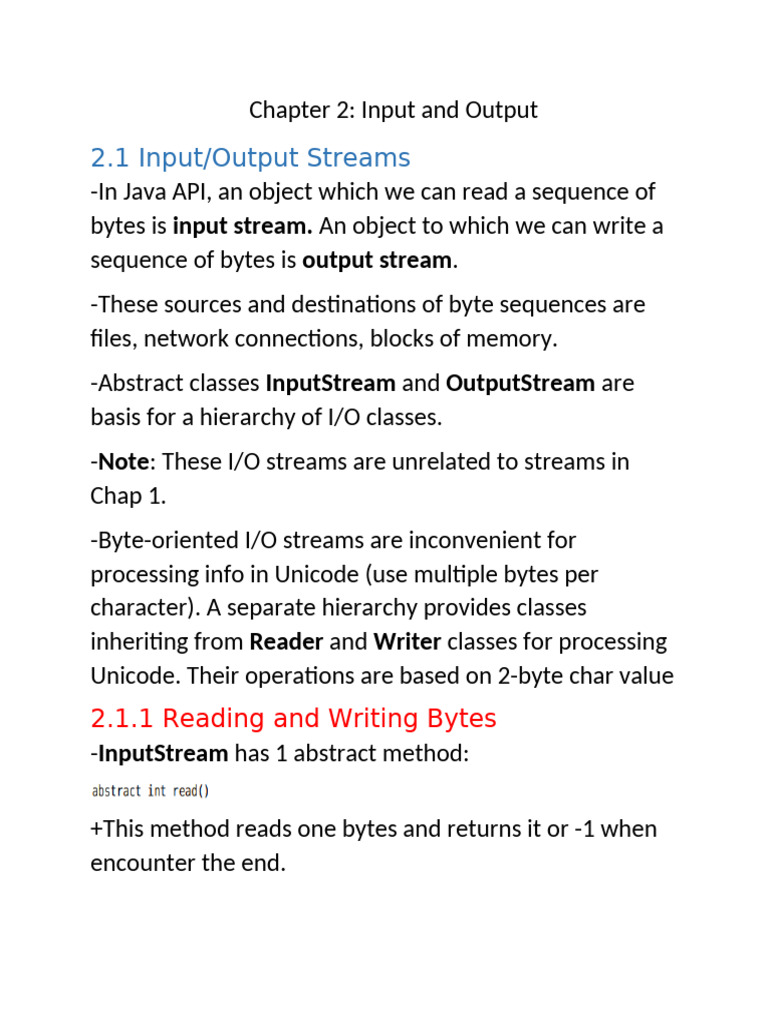 Chapter 2: Input and Output

2.1 Input/Output Streams

-In Java API, an object which we can read a sequence of bytes is input stream. An object to which we can write a sequence of bytes is output stream.

-These sources and destinations of byte sequences are files, network connections, blocks of memory.

-Abstract classes InputStream and OutputStream are basis for a hierarchy of I/O classes.

-Note: These I/O streams are unrelated to streams in Chap 1.

-Byte-oriented I/O streams are inconvenient for processing info in Unicode (use multiple bytes per character). A separate hierarchy provides classes inheriting from Reader and Writer classes for processing Unicode. Their operations are based on 2-byte char value

2.1.1 Reading and Writing Bytes

-InputStream has 1 abstract method:

abstract int read()

+This method reads one bytes and returns it or -1 when encounter the end.